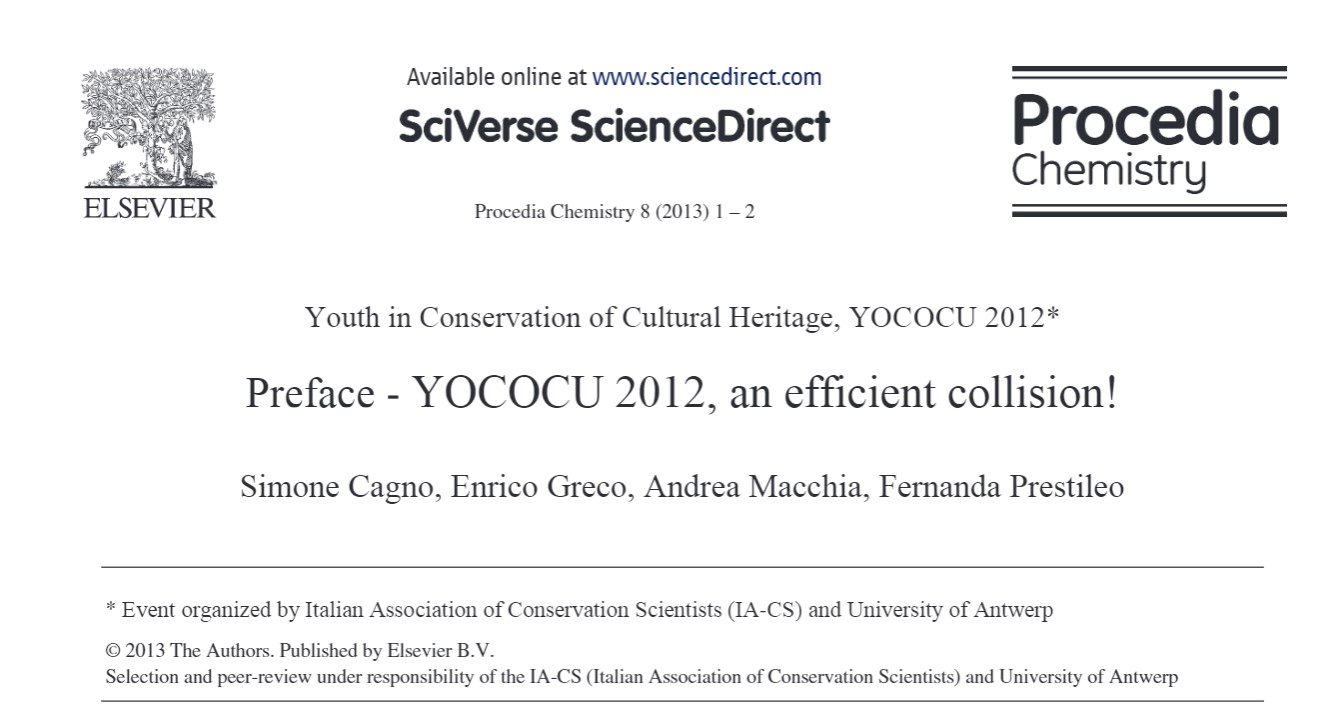 ELSEVIER

Available online at www.sciencedirect.com

SciVerse ScienceDirect

Procedia Chemistry 8 (2013) 1 – 2

Procedia
Chemistry

Youth in Conservation of Cultural Heritage, YOCOCU 2012*

Preface - YOCOCU 2012, an efficient collision!

Simone Cagno, Enrico Greco, Andrea Macchia, Fernanda Prestileo

* Event organized by Italian Association of Conservation Scientists (IA-CS) and University of Antwerp

© 2013 The Authors. Published by Elsevier B.V.
Selection and peer-review under responsibility of the IA-CS (Italian Association of Conservation Scientists) and University of Antwerp